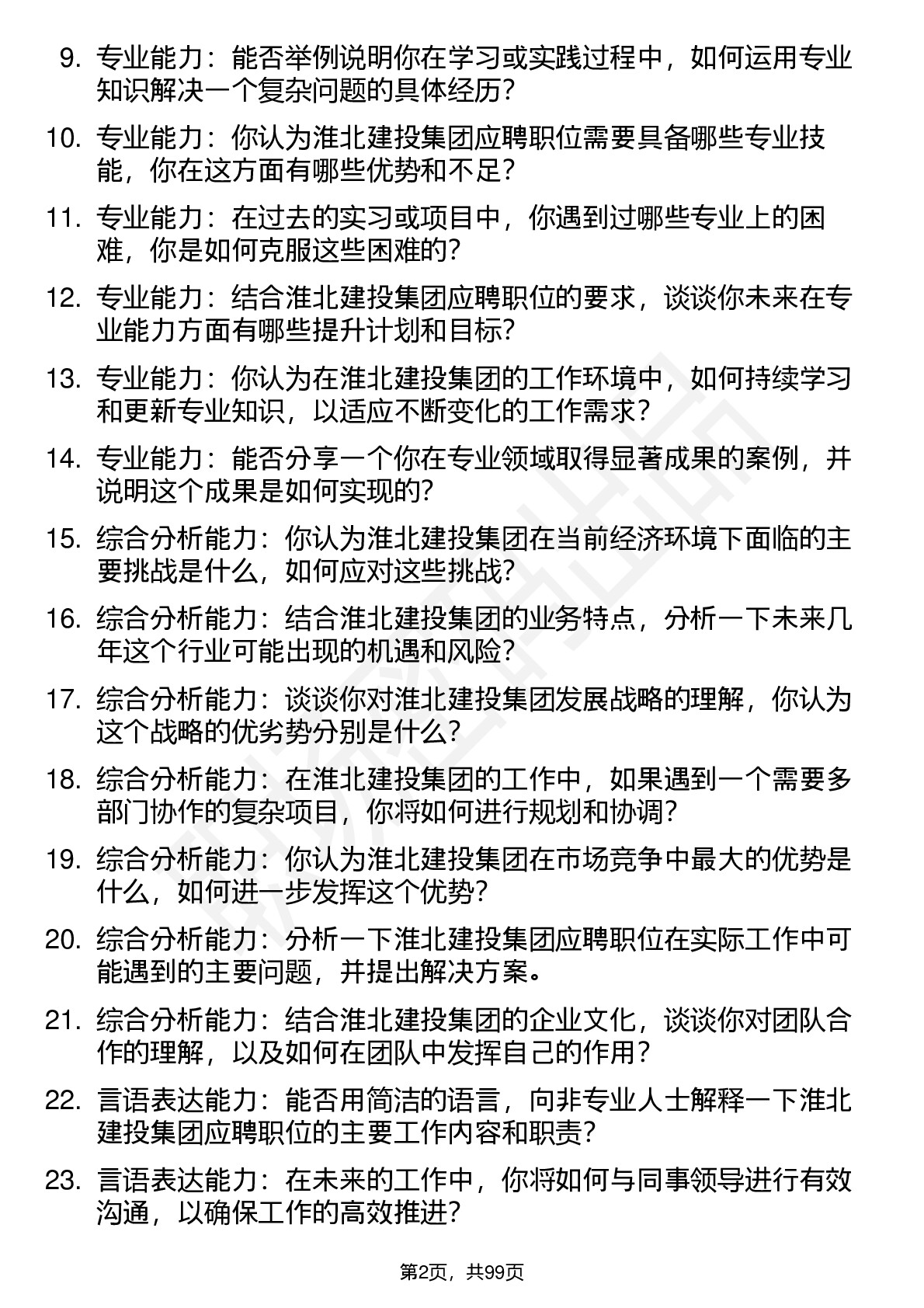 9. 专业能力：能否举例说明你在学习或实践过程中，如何运用专业知识解决一个复杂问题的具体经历？

10. 专业能力：你认为淮北建投集团应聘职位需要具备哪些专业技能，你在这方面有哪些优势和不足？

11. 专业能力：在过去的实习或项目中，你遇到过哪些专业上的困难，你是如何克服这些困难的？

12. 专业能力：结合淮北建投集团应聘职位的要求，谈谈你未来在专业能力方面有哪些提升计划和目标？

13. 专业能力：你认为在淮北建投集团的工作环境中，如何持续学习和更新专业知识，以适应不断变化的工作需求？

14. 专业能力：能否分享一个你在专业领域取得显著成果的案例，并说明这个成果是如何实现的？

15. 综合分析能力：你认为淮北建投集团在当前经济环境下面临的主要挑战是什么，如何应对这些挑战？

16. 综合分析能力：结合淮北建投集团的业务特点，分析一下未来几年这个行业可能出现的机遇和风险？

17. 综合分析能力：谈谈你对淮北建投集团发展战略的理解，你认为这个战略的优劣势分别是什么？

18. 综合分析能力：在淮北建投集团的工作中，如果遇到一个需要多部门协作的复杂项目，你将如何进行规划和协调？

19. 综合分析能力：你认为淮北建投集团在市场竞争中最大的优势是什么，如何进一步发挥这个优势？

20. 综合分析能力：分析一下淮北建投集团应聘职位在实际工作中可能遇到的主要问题，并提出解决方案。

21. 综合分析能力：结合淮北建投集团的企业文化，谈谈你对团队合作的理解，以及如何在团队中发挥自己的作用？

22. 言语表达能力：能否用简洁的语言，向非专业人士解释一下淮北建投集团应聘职位的主要工作内容和职责？

23. 言语表达能力：在未来的工作中，你将如何与同事领导进行有效沟通，以确保工作的高效推进？

第2页，共99页